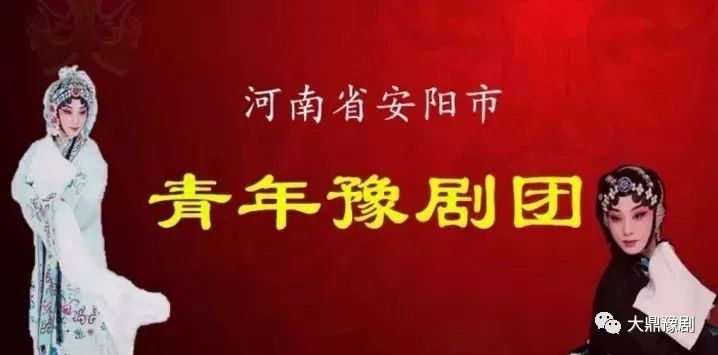 河南省安阳市

青年豫剧团

大鼎豫剧